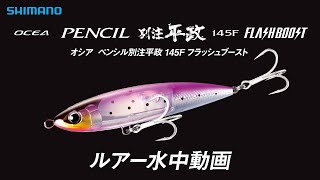 SHIMANO

OCEA PENCIL 別注平政 145F FLASHBOOST

オシア ペンシル別注平政 145F フラッシュブースト

ルアー水中動画